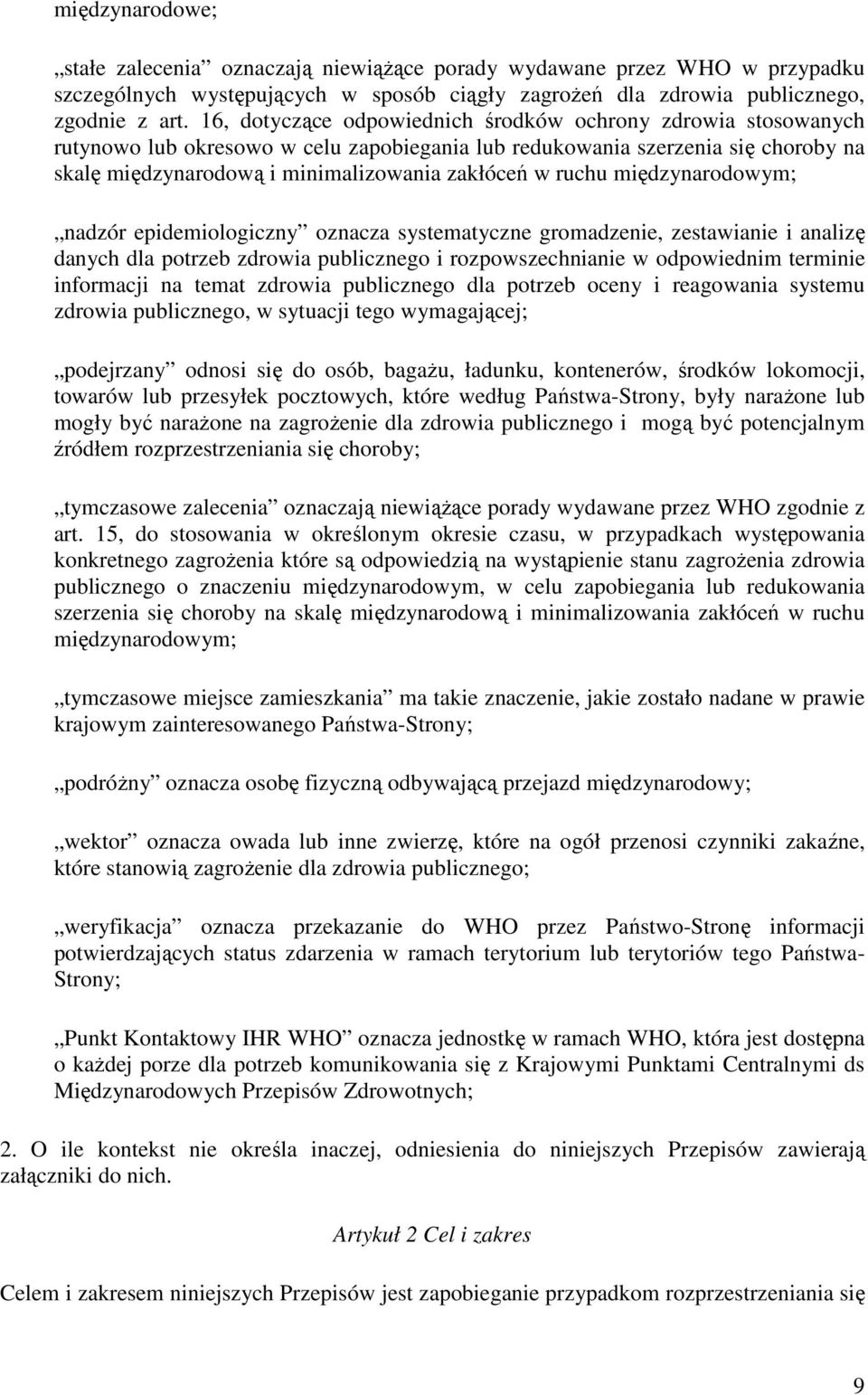 międzynarodowe;

„stałe zalecenia” oznaczają niewiążące porady wydawane przez WHO w przypadku szczególnych występujących w sposób ciągły zagrożeń dla zdrowia publicznego, zgodnie z art. 16, dotyczące odpowiednich środków ochrony zdrowia stosowanych rutynowo lub okresowo w celu zapobiegania lub redukowania szerzenia się choroby na skalę międzynarodową i minimalizowania zakłóceń w ruchu międzynarodowym;

„nadzór epidemiologiczny” oznacza systematyczne gromadzenie, zestawianie i analizę danych dla potrzeb zdrowia publicznego i rozpowszechnianie w odpowiednim terminie informacji na temat zdrowia publicznego dla potrzeb oceny i reagowania systemu zdrowia publicznego, w sytuacji tego wymagającej;

„podejrzany” odnosi się do osób, bagażu, ładunku, kontenerów, środków lokomocji, towarów lub przesyłek pocztowych, które według Państwa-Strony, były narażone lub mogły być narażone na zagrożenie dla zdrowia publicznego i mogą być potencjalnym źródłem rozprzestrzeniania się choroby;

„tymczasowe zalecenia” oznaczają niewiążące porady wydawane przez WHO zgodnie z art. 15, do stosowania w określonym okresie czasu, w przypadkach występowania konkretnego zagrożenia które są odpowiedzią na wystąpienie stanu zagrożenia zdrowia publicznego o znaczeniu międzynarodowym, w celu zapobiegania lub redukowania szerzenia się choroby na skalę międzynarodową i minimalizowania zakłóceń w ruchu międzynarodowym;

„tymczasowe miejsce zamieszkania” ma takie znaczenie, jakie zostało nadane w prawie krajowym zainteresowanego Państwa-Strony;

„podróżny” oznacza osobę fizyczną odbywającą przejazd międzynarodowy;

„wektor” oznacza owada lub inne zwierzę, które na ogół przenosi czynniki zakaźne, które stanowią zagrożenie dla zdrowia publicznego;

„weryfikacja” oznacza przekazanie do WHO przez Państwo-Stronę informacji potwierdzających status zdarzenia w ramach terytorium lub terytoriów tego Państwa-Strony;

„Punkt Kontaktowy IHR WHO” oznacza jednostkę w ramach WHO, która jest dostępna o każdej porze dla potrzeb komunikowania się z Krajowymi Punktami Centralnymi ds Międzynarodowych Przepisów Zdrowotnych;

2. O ile kontekst nie określa inaczej, odniesienia do niniejszych Przepisów zawierają załączniki do nich.

Artykuł 2 Cel i zakres

Celem i zakresem niniejszych Przepisów jest zapobieganie przypadkom rozprzestrzeniania się

9